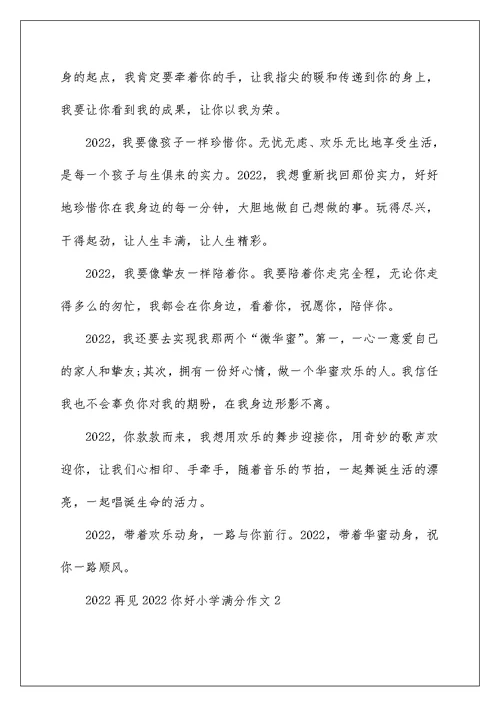 身的起点，我肯定要牵着你的手，让我指尖的暖和传递到你的身上，我要让你看到我的成果，让你以我为荣。

2022，我要像孩子一样珍惜你。无忧无虑、欢乐无比地享受生活，是每一个孩子与生俱来的实力。2022，我想重新找回那份实力，好好地珍惜你在我身边的每一分钟，大胆地做自己想做的事。玩得尽兴，干得起劲，让人生丰满，让人生精彩。

2022，我要像挚友一样陪着你。我要陪着你走完全程，无论你走得多么的匆忙，我都会在你身边，看着你，祝愿你，陪伴你。

2022，我还要去实现我那两个“微华蜜”。第一，一心一意爱自己的家人和挚友;其次，拥有一份好心情，做一个华蜜欢乐的人。我信任我也不会辜负你对我的期盼，在我身边形影不离。

2022，你款款而来，我想用欢乐的舞步迎接你，用奇妙的歌声欢迎你，让我们心相印、手牵手，随着音乐的节拍，一起舞诞生活的漂亮，一起唱诞生命的活力。

2022，带着欢乐动身，一路与你前行。2022，带着华蜜动身，祝你一路顺风。

2022 再见 2022 你好小学满分作文 2